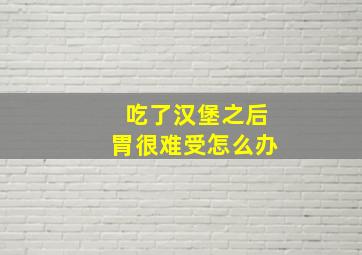 吃了汉堡之后
胃很难受怎么办